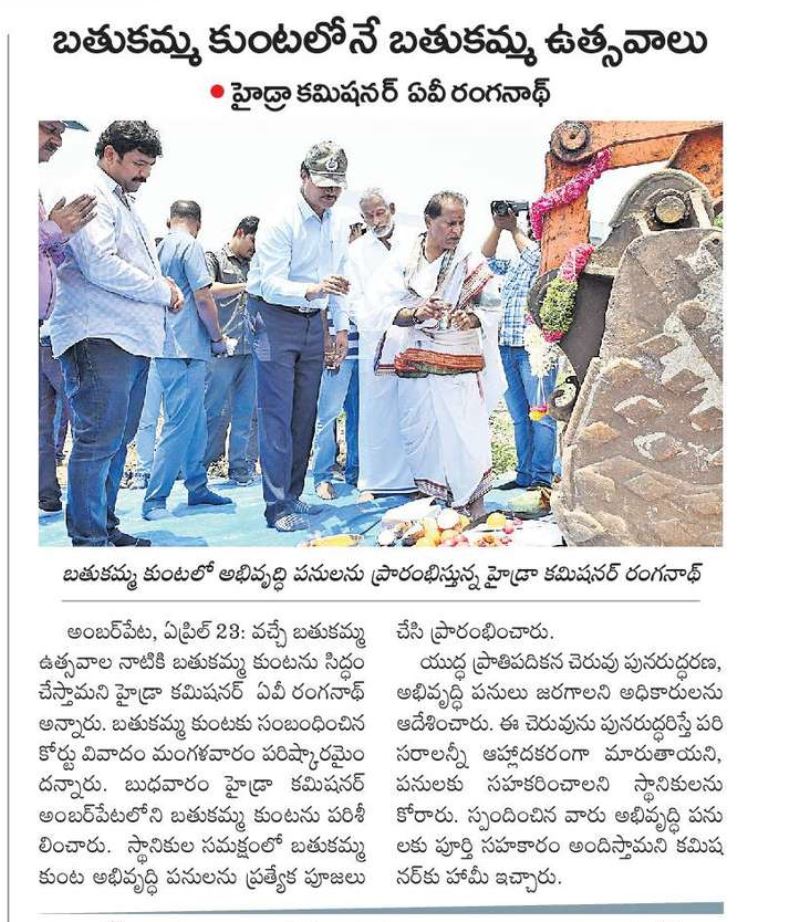 బతుకమ్మ కుంటలోనే బతుకమ్మ ఉత్సవాలు

● హైడ్రా కమిషనర్ ఏవీ రంగనాథ్

బతుకమ్మ కుంటలో అభివృద్ధి పనులను ప్రారంభిస్తున్న హైడ్రా కమిషనర్ రంగనాథ్

అంబర్‌పేట, ఏప్రిల్ 23: వచ్చే బతుకమ్మ ఉత్సవాల నాటికి బతుకమ్మ కుంటను సిద్ధం చేస్తామని హైడ్రా కమిషనర్ ఏవీ రంగనాథ్ అన్నారు. బతుకమ్మ కుంటకు సంబంధించిన కోర్టు వివాదం మంగళవారం పరిష్కారమైందన్నారు. బుధవారం హైడ్రా కమిషనర్ అంబర్‌పేటలోని బతుకమ్మ కుంటను పరిశీలించారు. స్థానికుల సమక్షంలో బతుకమ్మ కుంట అభివృద్ధి పనులను ప్రత్యేక పూజలు చేసి ప్రారంభించారు.

యుద్ధ ప్రాతిపదికన చెరువు పునరుద్ధరణ, అభివృద్ధి పనులు జరగాలని అధికారులను ఆదేశించారు. ఈ చెరువును పునరుద్ధరిస్తే పరిసరాలన్నీ ఆహ్లాదకరంగా మారుతాయని, పనులకు సహకరించాలని స్థానికులను కోరారు. స్పందించిన వారు అభివృద్ధి పనులకు పూర్తి సహకారం అందిస్తామని కమిషనర్‌కు హామీ ఇచ్చారు.